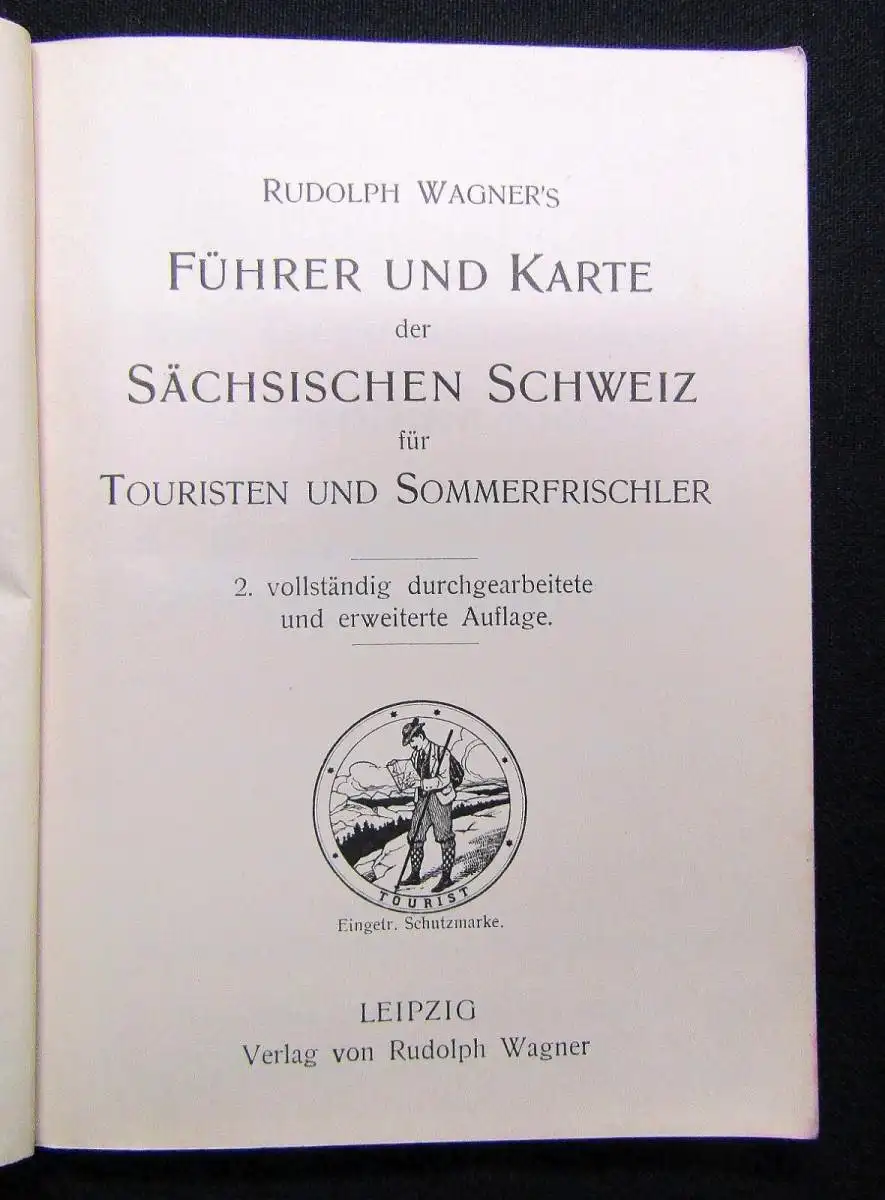 RUDOLPH WAGNER'S

FÜHRER UND KARTE

der

SÄCHSISCHEN SCHWEIZ

für

TOURISTEN UND SOMMERFRISCHLER

2. vollständig durchgearbeitete und erweiterte Auflage.

TOURIST

Eingetr. Schutzmarke.

LEIPZIG

Verlag von Rudolph Wagner